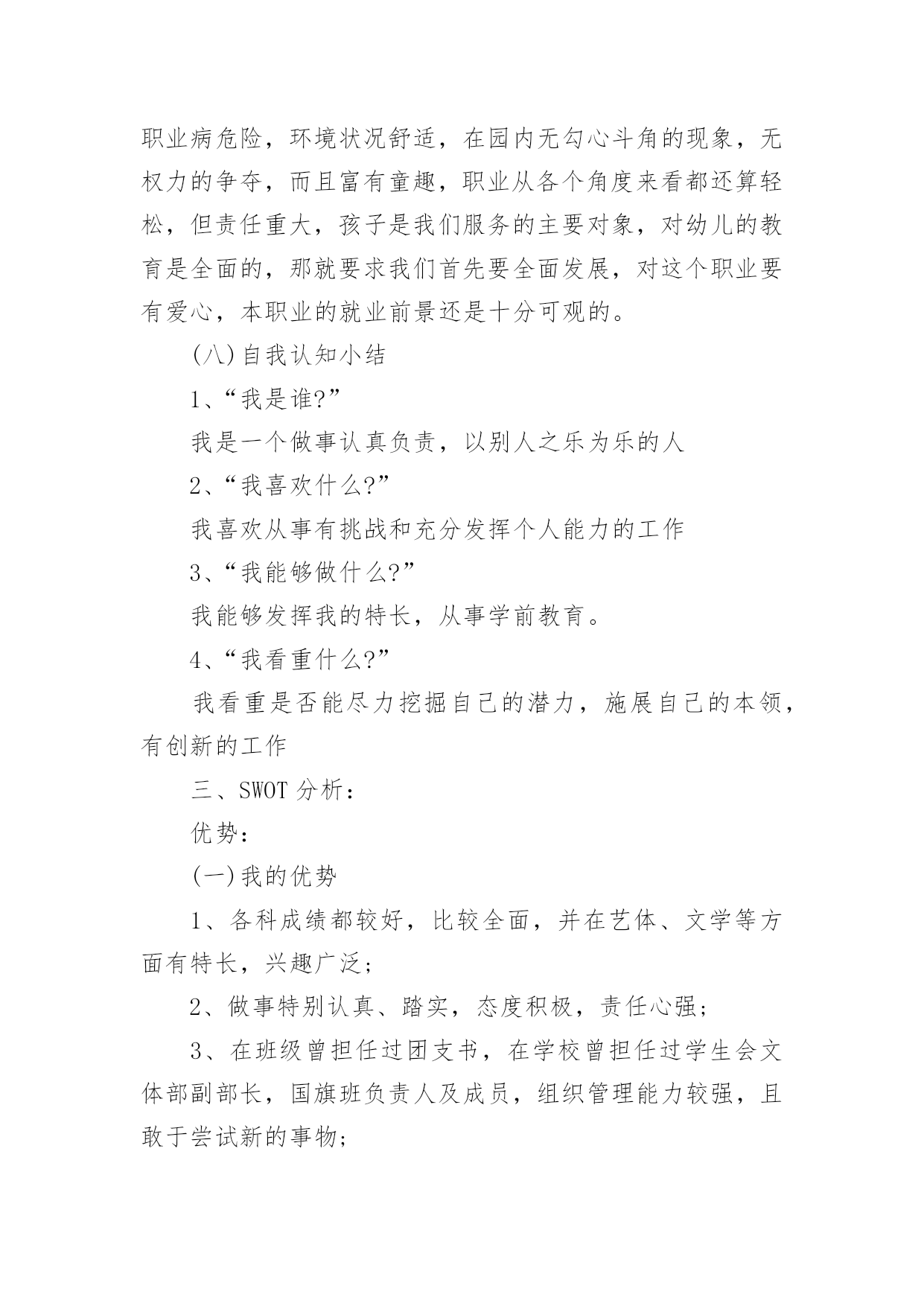 职业病危险，环境状况舒适，在园内无勾心斗角的现象，无权力的争夺，而且富有童趣，职业从各个角度来看都还算轻松，但责任重大，孩子是我们服务的主要对象，对幼儿的教育是全面的，那就要求我们首先要全面发展，对这个职业要有爱心，本职业的就业前景还是十分可观的。

(八)自我认知小结

1、“我是谁?”

我是一个做事认真负责，以别人之乐为乐的人

2、“我喜欢什么?”

我喜欢从事有挑战和充分发挥个人能力的工作

3、“我能够做什么?”

我能够发挥我的特长，从事学前教育。

4、“我看重什么?”

我看重是否能尽力挖掘自己的潜力，施展自己的本领，有创新的工作

三、SWOT 分析：

优势：

(一)我的优势

1、各科成绩都较好，比较全面，并在艺体、文学等方面有特长，兴趣广泛；

2、做事特别认真、踏实，态度积极，责任心强；

3、在班级曾担任过团支书，在学校曾担任过学生会文体部副部长，国旗班负责人及成员，组织管理能力较强，且敢于尝试新的事物；